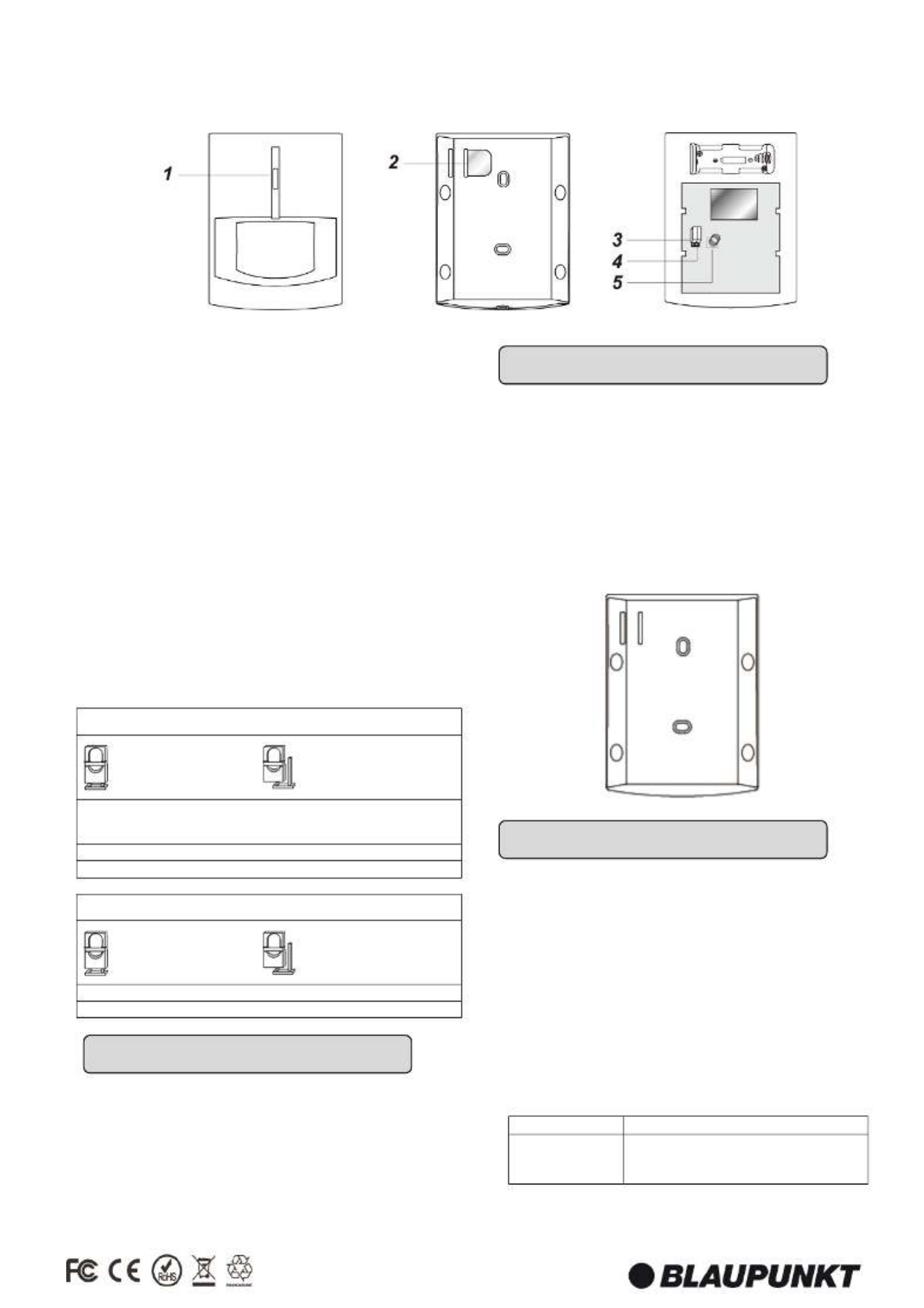 1

2

3
4
5

FC CE RoHS

BLAUPUNKT